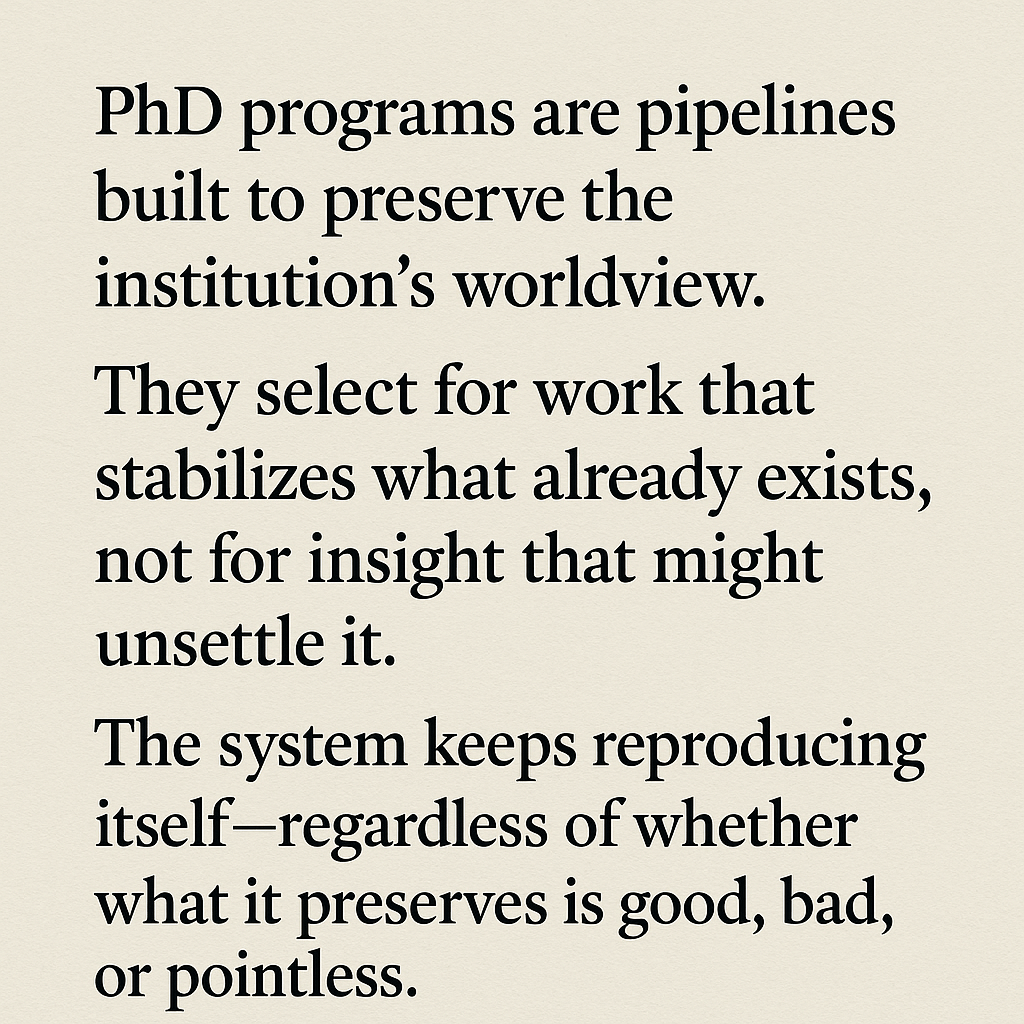 PhD programs are pipelines built to preserve the institution’s worldview.

They select for work that stabilizes what already exists, not for insight that might unsettle it.

The system keeps reproducing itself—regardless of whether what it preserves is good, bad, or pointless.